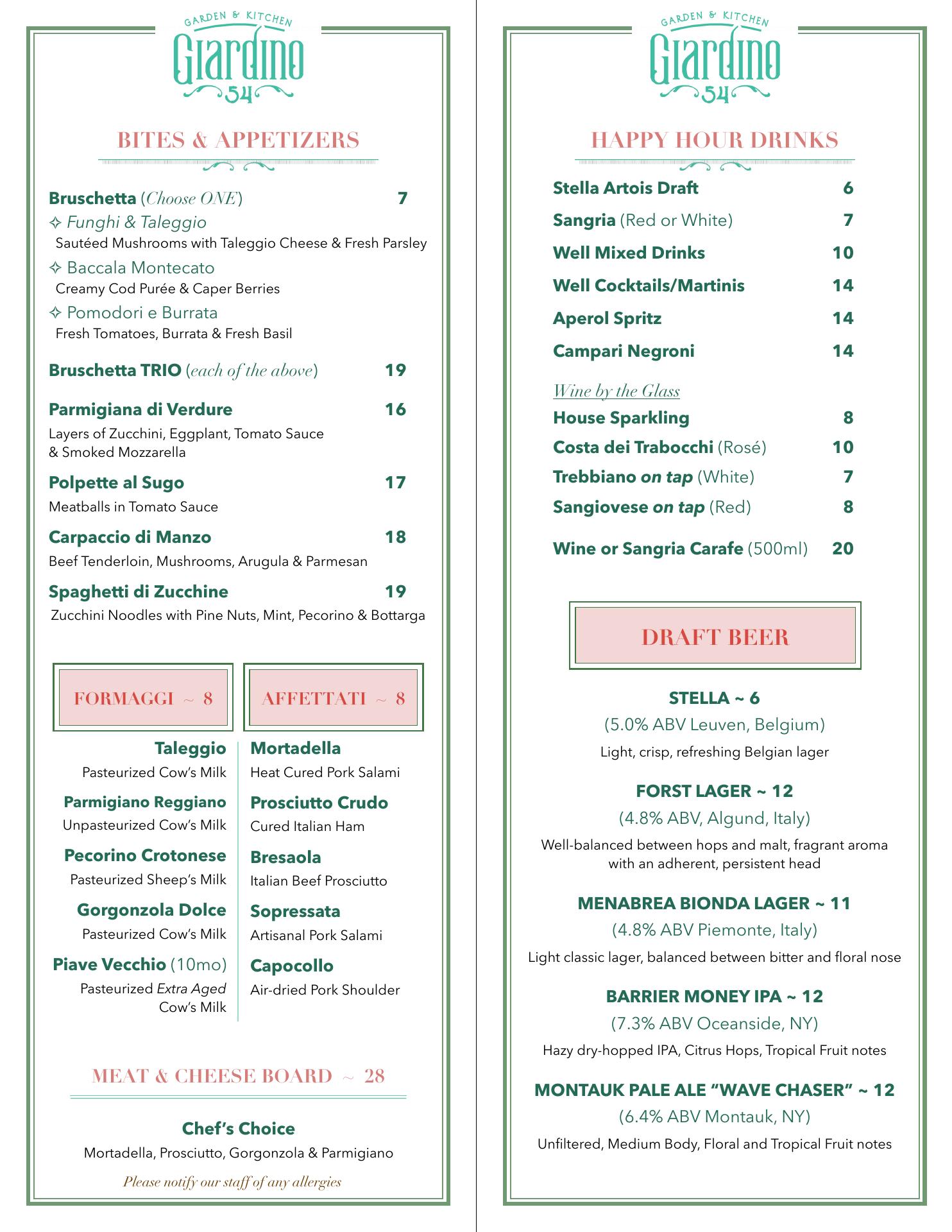 GARDEN & KITCHEN
Giardino
54

BITES & APPETIZERS

Bruschetta (Choose ONE) 7
✧ Funghi & Taleggio
Sautéed Mushrooms with Taleggio Cheese & Fresh Parsley
✧ Baccala Montecato
Creamy Cod Purée & Caper Berries
✧ Pomodori e Burrata
Fresh Tomatoes, Burrata & Fresh Basil

Bruschetta TRIO (each of the above) 19

Parmigiana di Verdure 16
Layers of Zucchini, Eggplant, Tomato Sauce & Smoked Mozzarella

Polpette al Sugo 17
Meatballs in Tomato Sauce

Carpaccio di Manzo 18
Beef Tenderloin, Mushrooms, Arugula & Parmesan

Spaghetti di Zucchine 19
Zucchini Noodles with Pine Nuts, Mint, Pecorino & Bottarga

FORMAGGI ~ 8

Taleggio
Pasteurized Cow's Milk

Parmigiano Reggiano
Unpasteurized Cow's Milk

Pecorino Crotonese
Pasteurized Sheep's Milk

Gorgonzola Dolce
Pasteurized Cow's Milk

Piave Vecchio (10mo)
Pasteurized Extra Aged Cow's Milk

AFFETTATI ~ 8

Mortadella
Heat Cured Pork Salami

Prosciutto Crudo
Cured Italian Ham

Bresaola
Italian Beef Prosciutto

Sopressata
Artisanal Pork Salami

Capocollo
Air-dried Pork Shoulder

MEAT & CHEESE BOARD ~ 28

Chef's Choice
Mortadella, Prosciutto, Gorgonzola & Parmigiano

Please notify our staff of any allergies

GARDEN & KITCHEN
Giardino
54

HAPPY HOUR DRINKS

Stella Artois Draft 6
Sangria (Red or White) 7
Well Mixed Drinks 10
Well Cocktails/Martinis 14
Aperol Spritz 14
Campari Negroni 14

Wine by the Glass
House Sparkling 8
Costa dei Trabocchi (Rosé) 10
Trebbiano on tap (White) 7
Sangiovese on tap (Red) 8

Wine or Sangria Carafe (500ml) 20

DRAFT BEER

STELLA ~ 6
(5.0% ABV Leuven, Belgium)
Light, crisp, refreshing Belgian lager

FORST LAGER ~ 12
(4.8% ABV, Algund, Italy)
Well-balanced between hops and malt, fragrant aroma with an adherent, persistent head

MENABREA BIONDA LAGER ~ 11
(4.8% ABV Piemonte, Italy)
Light classic lager, balanced between bitter and floral nose

BARRIER MONEY IPA ~ 12
(7.3% ABV Oceanside, NY)
Hazy dry-hopped IPA, Citrus Hops, Tropical Fruit notes

MONTAUK PALE ALE "WAVE CHASER" ~ 12
(6.4% ABV Montauk, NY)
Unfiltered, Medium Body, Floral and Tropical Fruit notes